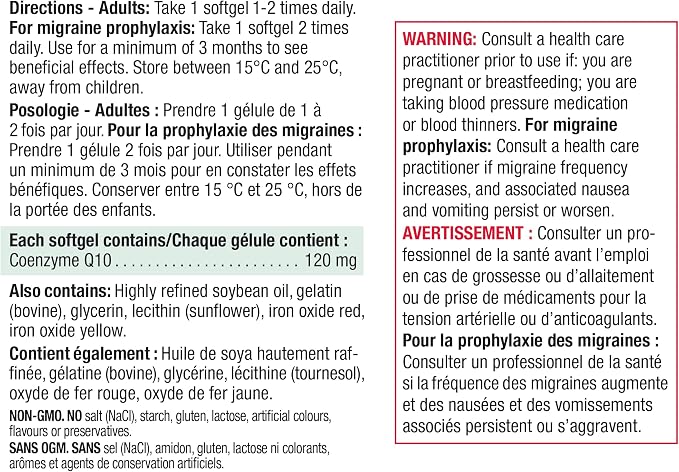 Directions - Adults: Take 1 softgel 1-2 times daily. For migraine prophylaxis: Take 1 softgel 2 times daily. Use for a minimum of 3 months to see beneficial effects. Store between 15°C and 25°C, away from children.

Posologie - Adultes : Prendre 1 gélule de 1 à 2 fois par jour. Pour la prophylaxie des migraines : Prendre 1 gélule 2 fois par jour. Utiliser pendant un minimum de 3 mois pour en constater les effets bénéfiques. Conserver entre 15 °C et 25 °C, hors de la portée des enfants.

Each softgel contains/Chaque gélule contient :
Coenzyme Q10 120 mg

Also contains: Highly refined soybean oil, gelatin (bovine), glycerin, lecithin (sunflower), iron oxide red, iron oxide yellow.

Contient également : Huile de soya hautement raffinée, gélatine (bovine), glycérine, lécithine (tournesol), oxyde de fer rouge, oxyde de fer jaune.

NON-GMO. NO salt (NaCl), starch, gluten, lactose, artificial colours, flavours or preservatives.

SANS OGM. SANS sel (NaCl), amidon, gluten, lactose ni colorants, arômes et agents de conservation artificiels.

WARNING: Consult a health care practitioner prior to use if: you are pregnant or breastfeeding; you are taking blood pressure medication or blood thinners. For migraine prophylaxis: Consult a health care practitioner if migraine frequency increases, and associated nausea and vomiting persist or worsen.

AVERTISSEMENT : Consulter un professionnel de la santé avant l'emploi en cas de grossesse ou d'allaitement ou de prise de médicaments pour la tension artérielle ou d'anticoagulants. Pour la prophylaxie des migraines : Consulter un professionnel de la santé si la fréquence des migraines augmente et des nausées et des vomissements associés persistent ou s'aggravent.